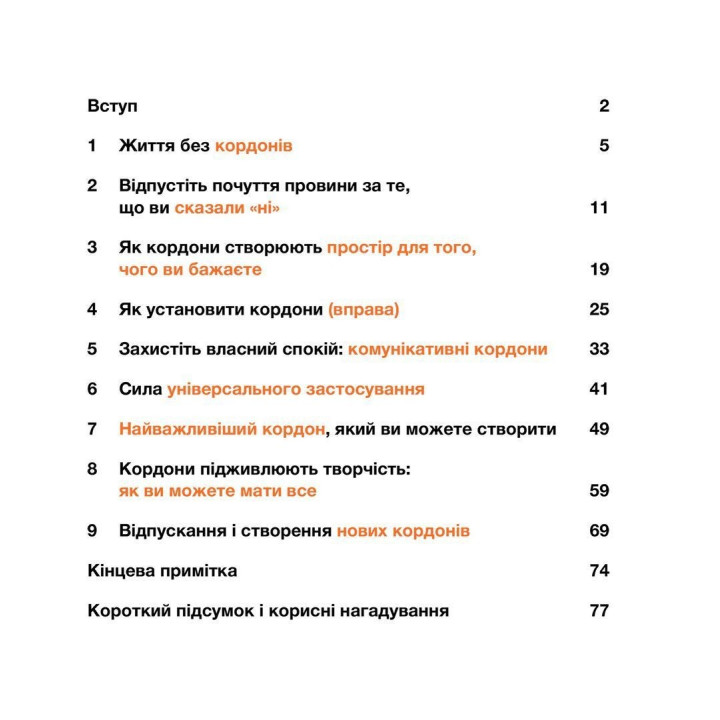 Вступ 2

1 Життя без кордонів 5

2 Відпустіть почуття провини за те, що ви сказали «ні» 11

3 Як кордони створюють простір для того, чого ви бажаєте 19

4 Як установити кордони (вправа) 25

5 Захистіть власний спокій: комунікативні кордони 33

6 Сила універсального застосування 41

7 Найважливіший кордон, який ви можете створити 49

8 Кордони підживлюють творчість: як ви можете мати все 59

9 Відпускання і створення нових кордонів 69

Кінцева примітка 74

Короткий підсумок і корисні нагадування 77